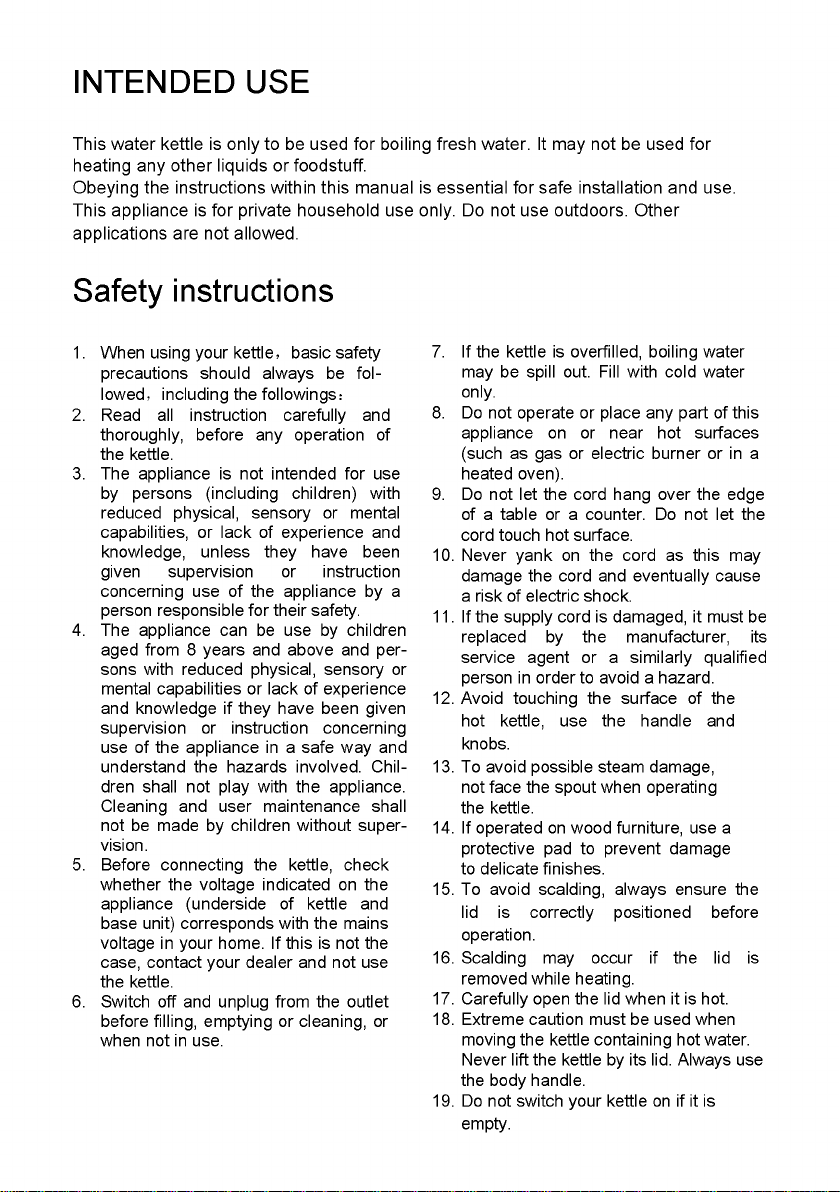 INTENDED USE

This water kettle is only to be used for boiling fresh water. It may not be used for heating any other liquids or foodstuff.
Obeying the instructions within this manual is essential for safe installation and use.
This appliance is for private household use only. Do not use outdoors. Other applications are not allowed.

Safety instructions

1. When using your kettle，basic safety precautions should always be followed，including the followings：
2. Read all instruction carefully and thoroughly, before any operation of the kettle.
3. The appliance is not intended for use by persons (including children) with reduced physical, sensory or mental capabilities, or lack of experience and knowledge, unless they have been given supervision or instruction concerning use of the appliance by a person responsible for their safety.
4. The appliance can be use by children aged from 8 years and above and persons with reduced physical, sensory or mental capabilities or lack of experience and knowledge if they have been given supervision or instruction concerning use of the appliance in a safe way and understand the hazards involved. Children shall not play with the appliance. Cleaning and user maintenance shall not be made by children without supervision.
5. Before connecting the kettle, check whether the voltage indicated on the appliance (underside of kettle and base unit) corresponds with the mains voltage in your home. If this is not the case, contact your dealer and not use the kettle.
6. Switch off and unplug from the outlet before filling, emptying or cleaning, or when not in use.
7. If the kettle is overfilled, boiling water may be spill out. Fill with cold water only.
8. Do not operate or place any part of this appliance on or near hot surfaces (such as gas or electric burner or in a heated oven).
9. Do not let the cord hang over the edge of a table or a counter. Do not let the cord touch hot surface.
10. Never yank on the cord as this may damage the cord and eventually cause a risk of electric shock.
11. If the supply cord is damaged, it must be replaced by the manufacturer, its service agent or a similarly qualified person in order to avoid a hazard.
12. Avoid touching the surface of the hot kettle, use the handle and knobs.
13. To avoid possible steam damage, not face the spout when operating the kettle.
14. If operated on wood furniture, use a protective pad to prevent damage to delicate finishes.
15. To avoid scalding, always ensure the lid is correctly positioned before operation.
16. Scalding may occur if the lid is removed while heating.
17. Carefully open the lid when it is hot.
18. Extreme caution must be used when moving the kettle containing hot water. Never lift the kettle by its lid. Always use the body handle.
19. Do not switch your kettle on if it is empty.